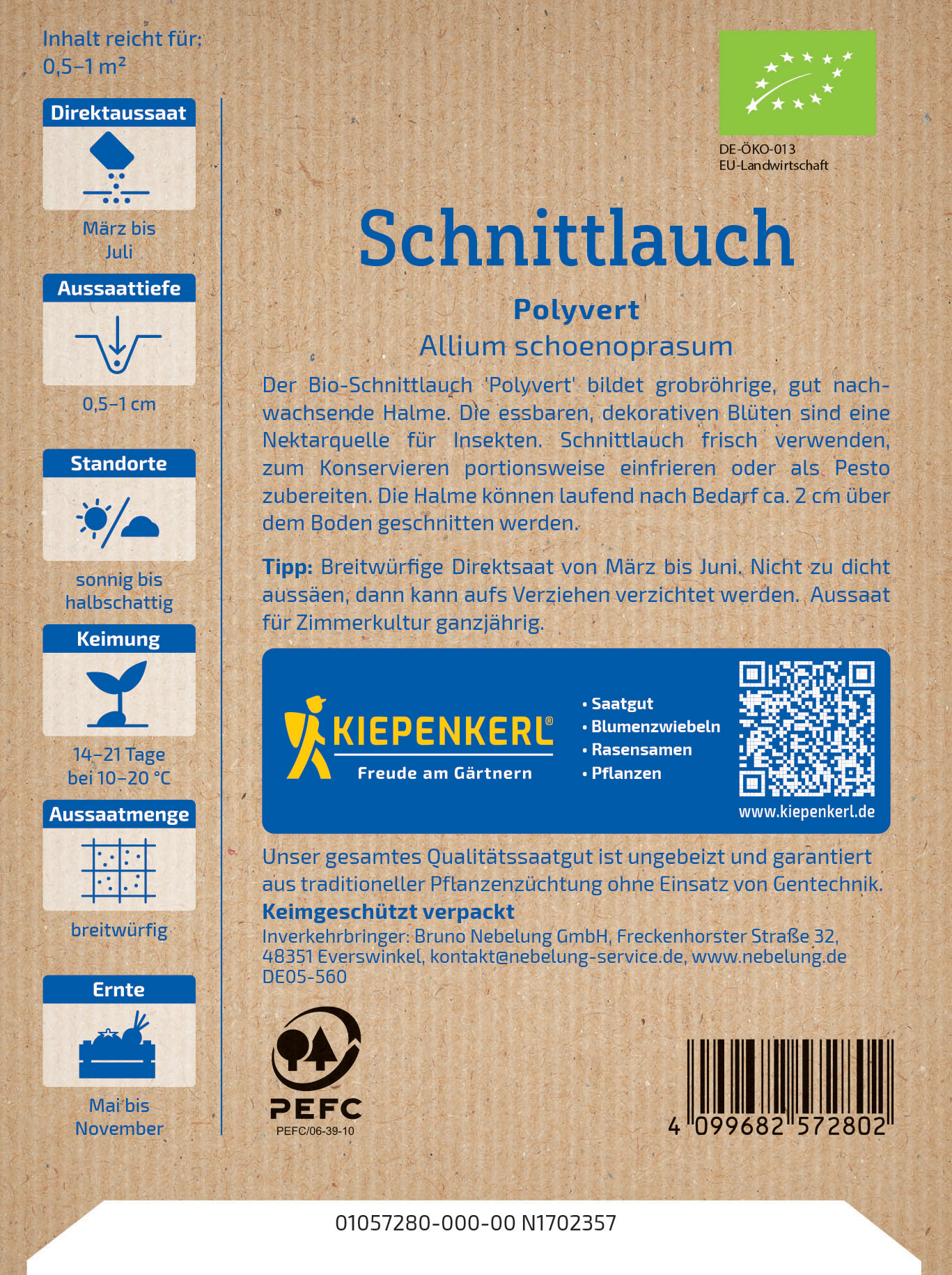 Inhalt reicht für: 0,5–1 m²

Direktaussaat

März bis Juli

Aussaattiefe

0,5–1 cm

Standorte

sonnig bis halbschattig

Keimung

14–21 Tage bei 10–20 °C

Aussaatmenge

breitwürfig

Ernte

Mai bis November

DE-ÖKO-013
EU-Landwirtschaft

Schnittlauch

Polyvert

Allium schoenoprasum

Der Bio-Schnittlauch 'Polyvert' bildet grobröhrige, gut nachwachsende Halme. Die essbaren, dekorativen Blüten sind eine Nektarquelle für Insekten. Schnittlauch frisch verwenden, zum Konservieren portionsweise einfrieren oder als Pesto zubereiten. Die Halme können laufend nach Bedarf ca. 2 cm über dem Boden geschnitten werden.

Tipp: Breitwürfige Direktsaat von März bis Juni. Nicht zu dicht aussäen, dann kann aufs Verziehen verzichtet werden. Aussaat für Zimmerkultur ganzjährig.

KIEPENKERL®
Freude am Gärtnern

• Saatgut
• Blumenzwiebeln
• Rasensamen
• Pflanzen

www.kiepenkerl.de

Unser gesamtes Qualitätssaatgut ist ungebeizt und garantiert aus traditioneller Pflanzenzüchtung ohne Einsatz von Gentechnik.
Keimgeschützt verpackt
Inverkehrbringer: Bruno Nebelung GmbH, Freckenhorster Straße 32, 48351 Everswinkel, kontakt@nebelung-service.de, www.nebelung.de
DE05-560

PEFC
PEFC/06-39-10

4 099682 572802

01057280-000-00 N1702357